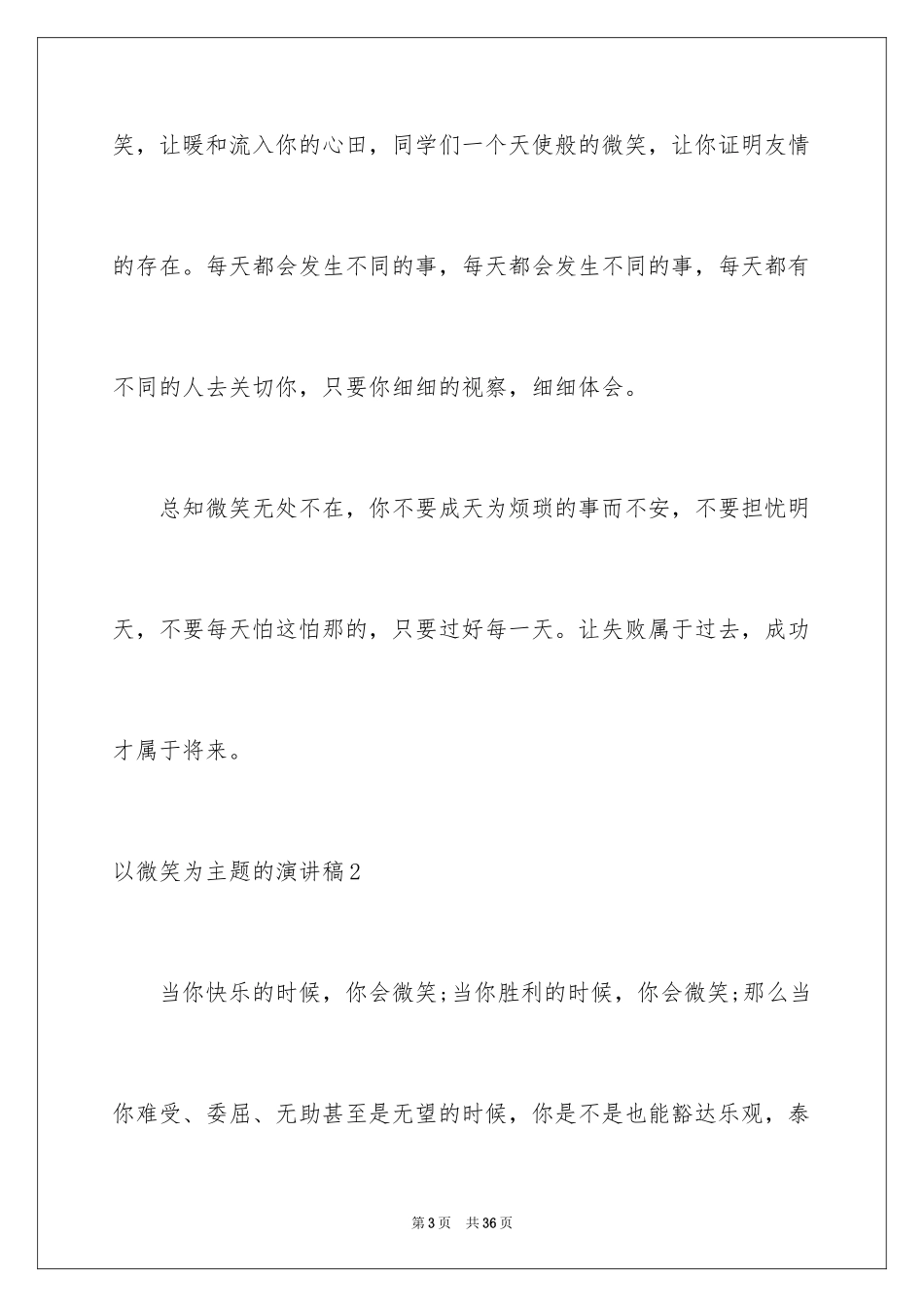 笑，让暖和流入你的心田，同学们一个天使般的微笑，让你证明友情的存在。每天都会发生不同的事，每天都会发生不同的事，每天都有不同的人去关切你，只要你细细的视察，细细体会。

总知微笑无处不在，你不要成天为烦琐的事而不安，不要担忧明天，不要每天怕这怕那的，只要过好每一天。让失败属于过去，成功才属于将来。

以微笑为主题的演讲稿2

当你快乐的时候，你会微笑;当你胜利的时候，你会微笑;那么当你难受、委屈、无助甚至是无望的时候，你是不是也能豁达乐观，泰

第3页　共36页